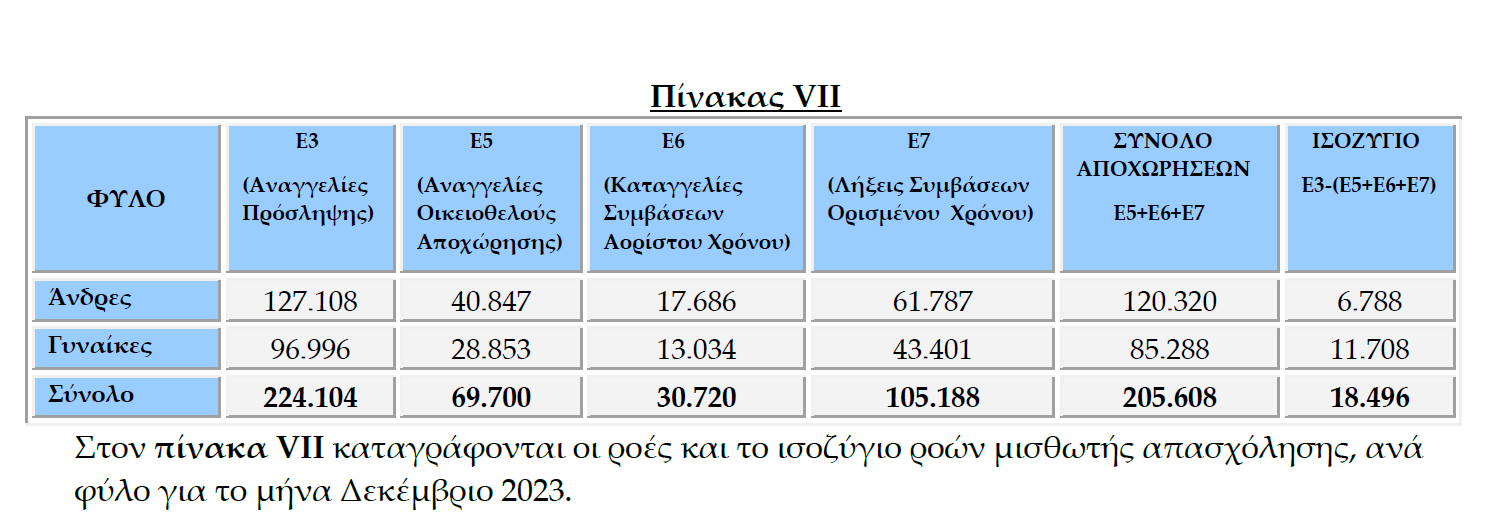 Πίνακας VII

| ΦΥΛΟ | Ε3 (Αναγγελίες Πρόσληψης) | Ε5 (Αναγγελίες Οικειοθελούς Αποχώρησης) | Ε6 (Καταγγελίες Συμβάσεων Αορίστου Χρόνου) | Ε7 (Λήξεις Συμβάσεων Ορισμένου Χρόνου) | ΣΥΝΟΛΟ ΑΠΟΧΩΡΗΣΕΩΝ Ε5+Ε6+Ε7 | ΙΣΟΖΥΓΙΟ Ε3-(Ε5+Ε6+Ε7) |
|---|---|---|---|---|---|---|
| Άνδρες | 127.108 | 40.847 | 17.686 | 61.787 | 120.320 | 6.788 |
| Γυναίκες | 96.996 | 28.853 | 13.034 | 43.401 | 85.288 | 11.708 |
| Σύνολο | 224.104 | 69.700 | 30.720 | 105.188 | 205.608 | 18.496 |

Στον πίνακα VII καταγράφονται οι ροές και το ισοζύγιο ροών μισθωτής απασχόλησης, ανά φύλο για το μήνα Δεκέμβριο 2023.